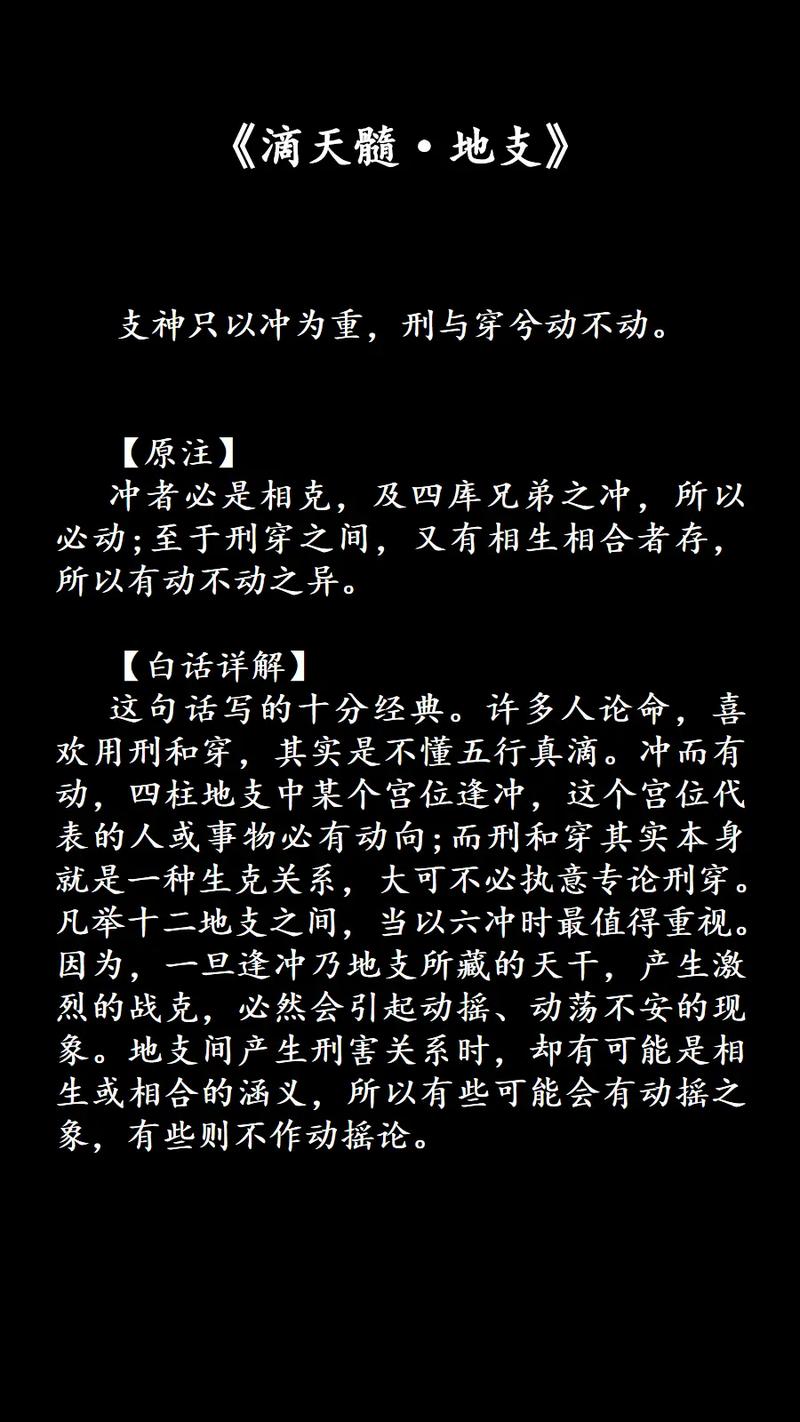 《滴天髓·地支》

支神只以冲为重，刑与穿兮动不动。

【原注】
冲者必是相克，及四库兄弟之冲，所以必动；至于刑穿之间，又有相生相合者存，所以有动不动之异。

【白话详解】
这句话写的十分经典。许多人论命，喜欢用刑和穿，其实是不懂五行真滴。冲而有动，四柱地支中某个宫位逢冲，这个宫位代表的人或事物必有动向；而刑和穿其实本身就是一种生克关系，大可不必执意专论刑穿。凡举十二地支之间，当以六冲时最值得重视。因为，一旦逢冲乃地支所藏的天干，产生激烈的战克，必然会引起动摇、动荡不安的现象。地支间产生刑害关系时，却有可能是相生或相合的涵义，所以有些可能会有动摇之象，有些则不作动摇论。